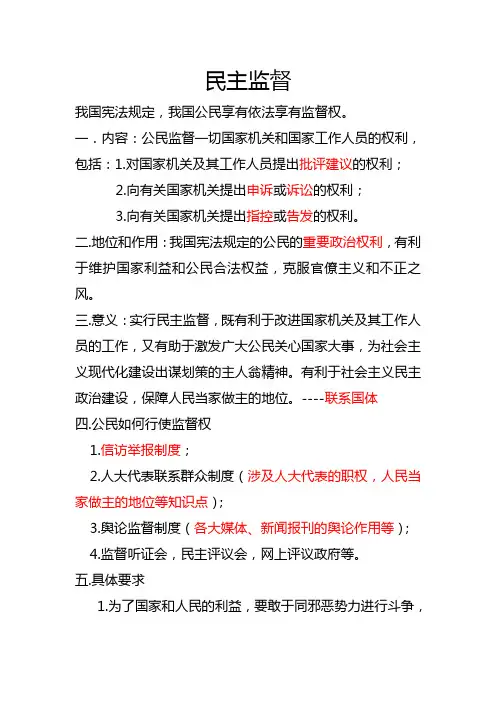 民主监督

我国宪法规定，我国公民享有依法享有监督权。

一．内容：公民监督一切国家机关和国家工作人员的权利，包括：1.对国家机关及其工作人员提出批评建议的权利；

2.向有关国家机关提出申诉或诉讼的权利；

3.向有关国家机关提出指控或告发的权利。

二.地位和作用：我国宪法规定的公民的重要政治权利，有利于维护国家利益和公民合法权益，克服官僚主义和不正之风。

三.意义：实行民主监督，既有利于改进国家机关及其工作人员的工作，又有助于激发广大公民关心国家大事，为社会主义现代化建设出谋划策的主人翁精神。有利于社会主义民主政治建设，保障人民当家做主的地位。----联系国体

四.公民如何行使监督权

1.信访举报制度；

2.人大代表联系群众制度（涉及人大代表的职权，人民当家做主的地位等知识点）；

3.舆论监督制度（各大媒体、新闻报刊的舆论作用等）；

4.监督听证会，民主评议会，网上评议政府等。

五.具体要求

1.为了国家和人民的利益，要敢于同邪恶势力进行斗争，